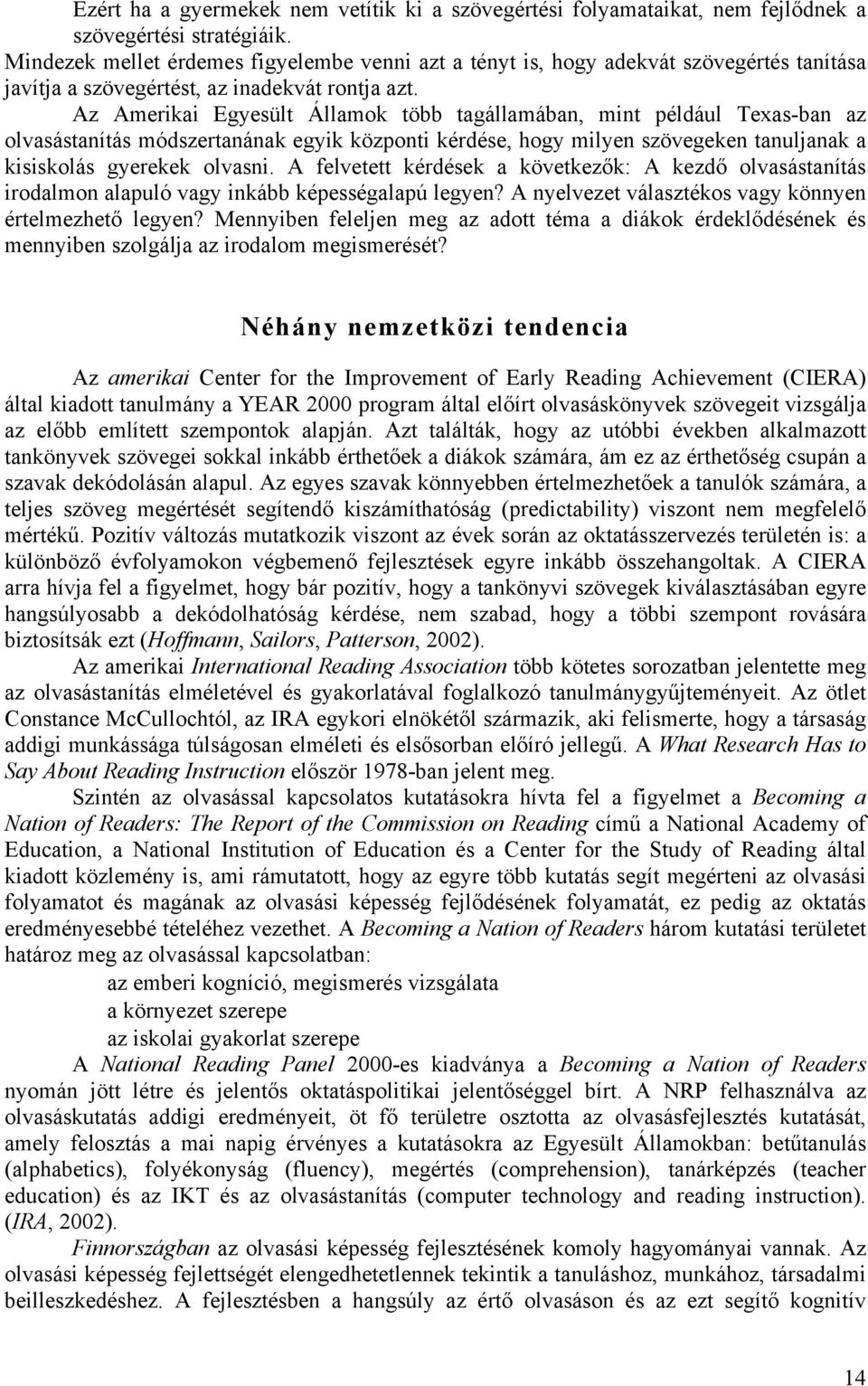 Ezért ha a gyermekek nem vetítik ki a szövegértési folyamataikat, nem fejlődnek a szövegértési stratégiáik.
Mindezek mellet érdemes figyelembe venni azt a tényt is, hogy adekvát szövegértés tanítása javítja a szövegértést, az inadekvát rontja azt.

Az Amerikai Egyesült Államok több tagállamában, mint például Texas-ban az olvasástanítás módszertanának egyik központi kérdése, hogy milyen szövegeken tanuljanak a kisiskolás gyerekek olvasni. A felvetett kérdések a következők: A kezdő olvasástanítás irodalmon alapuló vagy inkább képességalapú legyen? A nyelvezet választékos vagy könnyen értelmezhető legyen? Mennyiben feleljen meg az adott téma a diákok érdeklődésének és mennyiben szolgálja az irodalom megismerését?

Néhány nemzetközi tendencia

Az amerikai Center for the Improvement of Early Reading Achievement (CIERA) által kiadott tanulmány a YEAR 2000 program által előírt olvasáskönyvek szövegeit vizsgálja az előbb említett szempontok alapján. Azt találták, hogy az utóbbi években alkalmazott tankönyvek szövegei sokkal inkább érthetőek a diákok számára, ám ez az érthetőség csupán a szavak dekódolásán alapul. Az egyes szavak könnyebben értelmezhetőek a tanulók számára, a teljes szöveg megértését segítendő kiszámíthatóság (predictability) viszont nem megfelelő mértékű. Pozitív változás mutatkozik viszont az évek során az oktatásszervezés területén is: a különböző évfolyamokon végbemenő fejlesztések egyre inkább összehangoltak. A CIERA arra hívja fel a figyelmet, hogy bár pozitív, hogy a tankönyvi szövegek kiválasztásában egyre hangsúlyosabb a dekódolhatóság kérdése, nem szabad, hogy a többi szempont rovására biztosítsák ezt (Hoffmann, Sailors, Patterson, 2002).

Az amerikai International Reading Association több kötetes sorozatban jelentette meg az olvasástanítás elméletével és gyakorlatával foglalkozó tanulmánygyűjteményeit. Az ötlet Constance McCullochtól, az IRA egykori elnökétől származik, aki felismerte, hogy a társaság addigi munkássága túlságosan elméleti és elsősorban előíró jellegű. A What Research Has to Say About Reading Instruction először 1978-ban jelent meg.

Szintén az olvasással kapcsolatos kutatásokra hívta fel a figyelmet a Becoming a Nation of Readers: The Report of the Commission on Reading című a National Academy of Education, a National Institution of Education és a Center for the Study of Reading által kiadott közlemény is, ami rámutatott, hogy az egyre több kutatás segít megérteni az olvasási folyamatot és magának az olvasási képesség fejlődésének folyamatát, ez pedig az oktatás eredményesebbé tételéhez vezethet. A Becoming a Nation of Readers három kutatási területet határoz meg az olvasással kapcsolatban:

az emberi kogníció, megismerés vizsgálata
a környezet szerepe
az iskolai gyakorlat szerepe

A National Reading Panel 2000-es kiadványa a Becoming a Nation of Readers nyomán jött létre és jelentős oktatáspolitikai jelentőséggel bírt. A NRP felhasználva az olvasáskutatás addigi eredményeit, öt fő területre osztotta az olvasásfejlesztés kutatását, amely felosztás a mai napig érvényes a kutatásokra az Egyesült Államokban: betűtanulás (alphabetics), folyékonyság (fluency), megértés (comprehension), tanárképzés (teacher education) és az IKT és az olvasástanítás (computer technology and reading instruction). (IRA, 2002).

Finnországban az olvasási képesség fejlesztésének komoly hagyományai vannak. Az olvasási képesség fejlettségét elengedhetetlennek tekintik a tanuláshoz, munkához, társadalmi beilleszkedéshez. A fejlesztésben a hangsúly az értő olvasáson és az ezt segítő kognitív

14